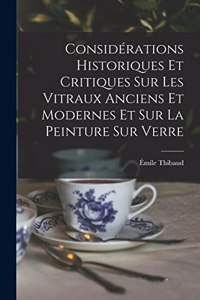 Considérations Historiques Et Critiques Sur Les Vitraux Anciens Et Modernes Et Sur La Peinture Sur Verre

Émile Thibaud